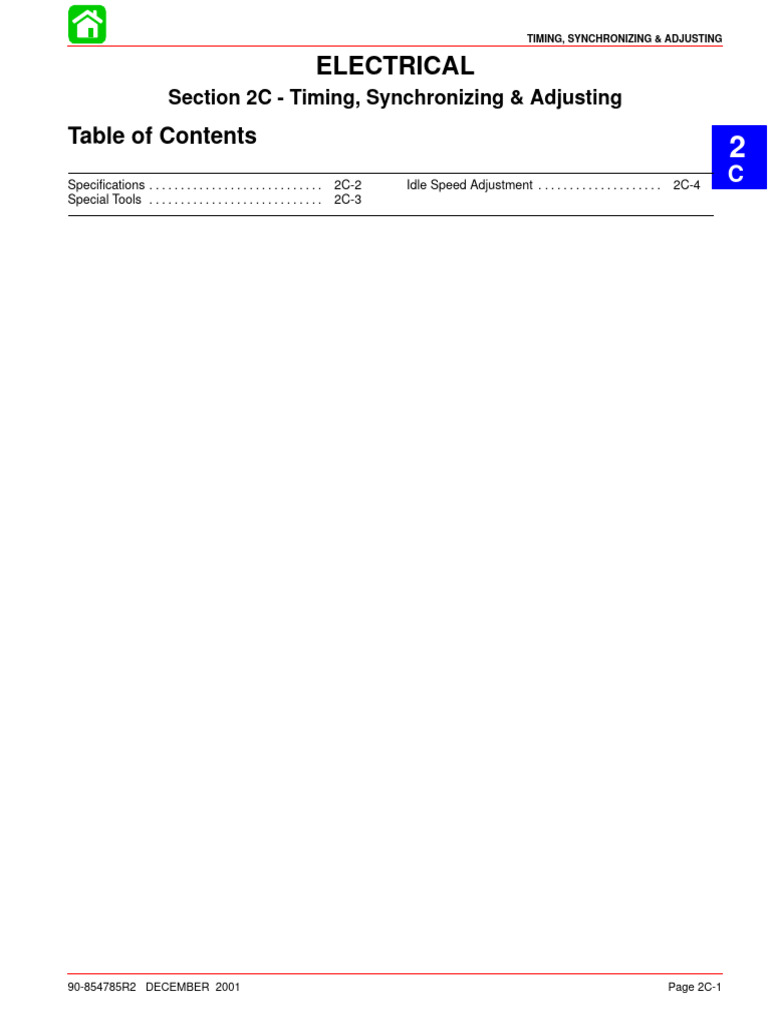 TIMING, SYNCHRONIZING & ADJUSTING

ELECTRICAL

Section 2C - Timing, Synchronizing & Adjusting

Table of Contents

2
C

Specifications . . . . . . . . . . . . . . . . . . . . . . . . . . . . 2C-2
Special Tools . . . . . . . . . . . . . . . . . . . . . . . . . . . . 2C-3

Idle Speed Adjustment . . . . . . . . . . . . . . . . . . . . 2C-4

90-854785R2 DECEMBER 2001

Page 2C-1